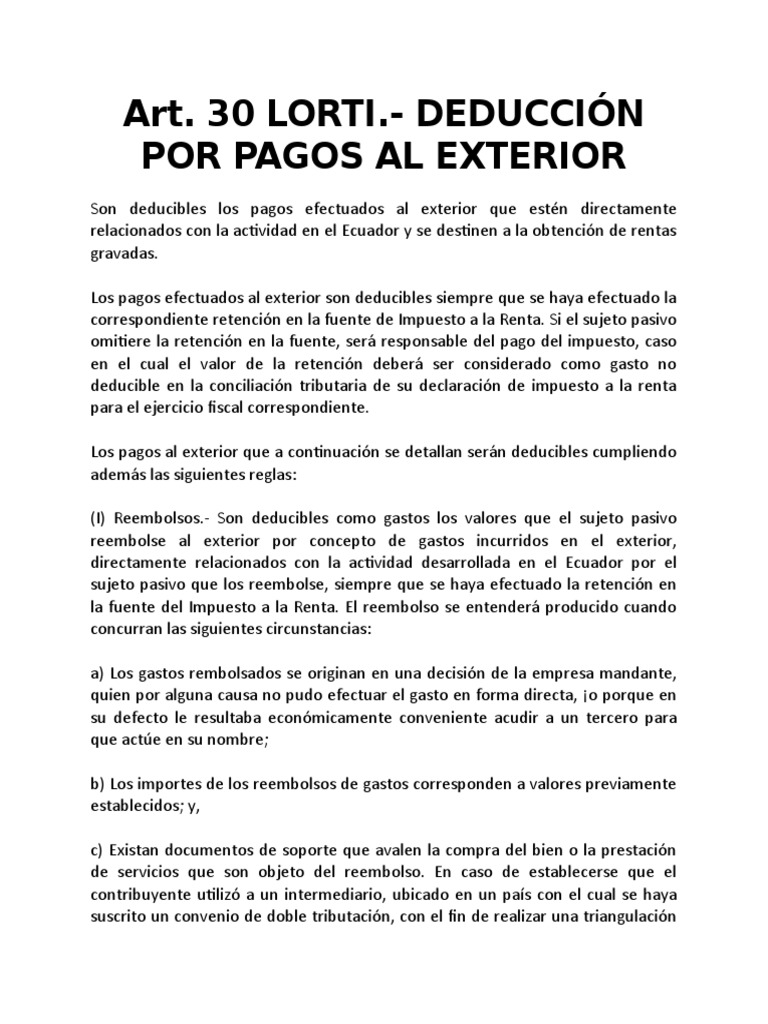 Art. 30 LORTI.- DEDUCCIÓN POR PAGOS AL EXTERIOR

Son deducibles los pagos efectuados al exterior que estén directamente relacionados con la actividad en el Ecuador y se destinen a la obtención de rentas gravadas.

Los pagos efectuados al exterior son deducibles siempre que se haya efectuado la correspondiente retención en la fuente de Impuesto a la Renta. Si el sujeto pasivo omitiere la retención en la fuente, será responsable del pago del impuesto, caso en el cual el valor de la retención deberá ser considerado como gasto no deducible en la conciliación tributaria de su declaración de impuesto a la renta para el ejercicio fiscal correspondiente.

Los pagos al exterior que a continuación se detallan serán deducibles cumpliendo además las siguientes reglas:

(I) Reembolsos.- Son deducibles como gastos los valores que el sujeto pasivo reembolse al exterior por concepto de gastos incurridos en el exterior, directamente relacionados con la actividad desarrollada en el Ecuador por el sujeto pasivo que los reembolse, siempre que se haya efectuado la retención en la fuente del Impuesto a la Renta. El reembolso se entenderá producido cuando concurran las siguientes circunstancias:

a) Los gastos rembolsados se originan en una decisión de la empresa mandante, quien por alguna causa no pudo efectuar el gasto en forma directa, ¡o porque en su defecto le resultaba económicamente conveniente acudir a un tercero para que actúe en su nombre;

b) Los importes de los reembolsos de gastos corresponden a valores previamente establecidos; y,

c) Existan documentos de soporte que avalen la compra del bien o la prestación de servicios que son objeto del reembolso. En caso de establecerse que el contribuyente utilizó a un intermediario, ubicado en un país con el cual se haya suscrito un convenio de doble tributación, con el fin de realizar una triangulación